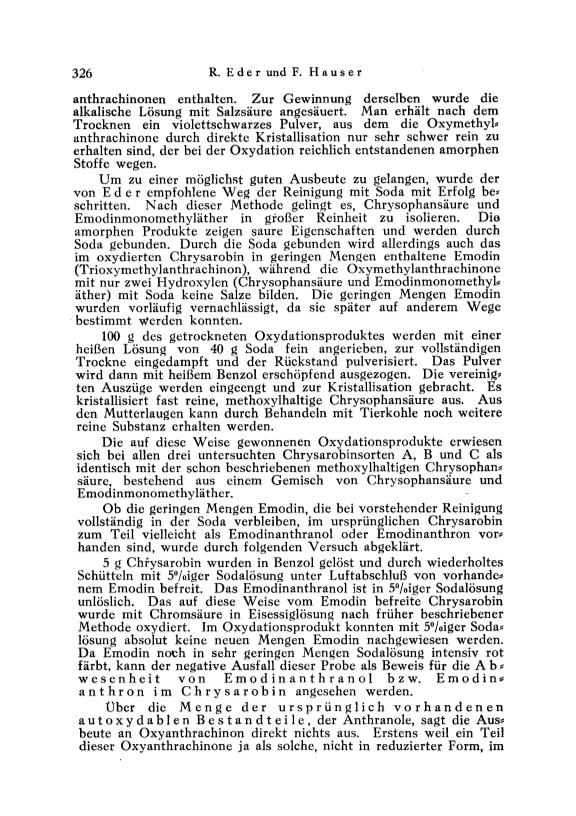 326 R. Eder und F. Hauser

anthrachinonen enthalten. Zur Gewinnung derselben wurde die alkalische Lösung mit Salzsäure angesäuert. Man erhält nach dem Trocknen ein violettschwarzes Pulver, aus dem die Oxymethylanthrachinone durch direkte Kristallisation nur sehr schwer rein zu erhalten sind, der bei der Oxydation reichlich entstandenen amorphen Stoffe wegen.

Um zu einer möglichst guten Ausbeute zu gelangen, wurde der von Eder empfohlene Weg der Reinigung mit Soda mit Erfolg beschritten. Nach dieser Methode gelingt es, Chrysophansäure und Emodinmonomethyläther in großer Reinheit zu isolieren. Die amorphen Produkte zeigen saure Eigenschaften und werden durch Soda gebunden. Durch die Soda gebunden wird allerdings auch das im oxydierten Chrysarobin in geringen Mengen enthaltene Emodin (Trioxymethylanthrachinon), während die Oxymethylanthrachinone mit nur zwei Hydroxylen (Chrysophansäure und Emodinmonomethyläther) mit Soda keine Salze bilden. Die geringen Mengen Emodin wurden vorläufig vernachlässigt, da sie später auf anderem Wege bestimmt werden konnten.

100 g des getrockneten Oxydationsproduktes werden mit einer heißen Lösung von 40 g Soda fein angerieben, zur vollständigen Trockne eingedampft und der Rückstand pulverisiert. Das Pulver wird dann mit heißem Benzol erschöpfend ausgezogen. Die vereinigten Auszüge werden eingeengt und zur Kristallisation gebracht. Es kristallisiert fast reine, methoxylhaltige Chrysophansäure aus. Aus den Mutterlaugen kann durch Behandeln mit Tierkohle noch weitere reine Substanz erhalten werden.

Die auf diese Weise gewonnenen Oxydationsprodukte erwiesen sich bei allen drei untersuchten Chrysarobinsorten A, B und C als identisch mit der schon beschriebenen methoxylhaltigen Chrysophansäure, bestehend aus einem Gemisch von Chrysophansäure und Emodinmonomethyläther.

Ob die geringen Mengen Emodin, die bei vorstehender Reinigung vollständig in der Soda verbleiben, im ursprünglichen Chrysarobin zum Teil vielleicht als Emodinanthranol oder Emodinanthron vorhanden sind, wurde durch folgenden Versuch abgeklärt.

5 g Chrysarobin wurden in Benzol gelöst und durch wiederholtes Schütteln mit 5%iger Sodalösung unter Luftabschluß von vorhandenem Emodin befreit. Das Emodinanthranol ist in 5%iger Sodalösung unlöslich. Das auf diese Weise vom Emodin befreite Chrysarobin wurde mit Chromsäure in Eisessiglösung nach früher beschriebener Methode oxydiert. Im Oxydationsprodukt konnten mit 5%iger Sodalösung absolut keine neuen Mengen Emodin nachgewiesen werden. Da Emodin noch in sehr geringen Mengen Sodalösung intensiv rot färbt, kann der negative Ausfall dieser Probe als Beweis für die Abwesenheit von Emodinanthranol bzw. Emodinanthron im Chrysarobin angesehen werden.

Über die Menge der ursprünglich vorhandenen autoxydablen Bestandteile, der Anthranole, sagt die Ausbeute an Oxyanthrachinon direkt nichts aus. Erstens weil ein Teil dieser Oxyanthrachinone ja als solche, nicht in reduzierter Form, im